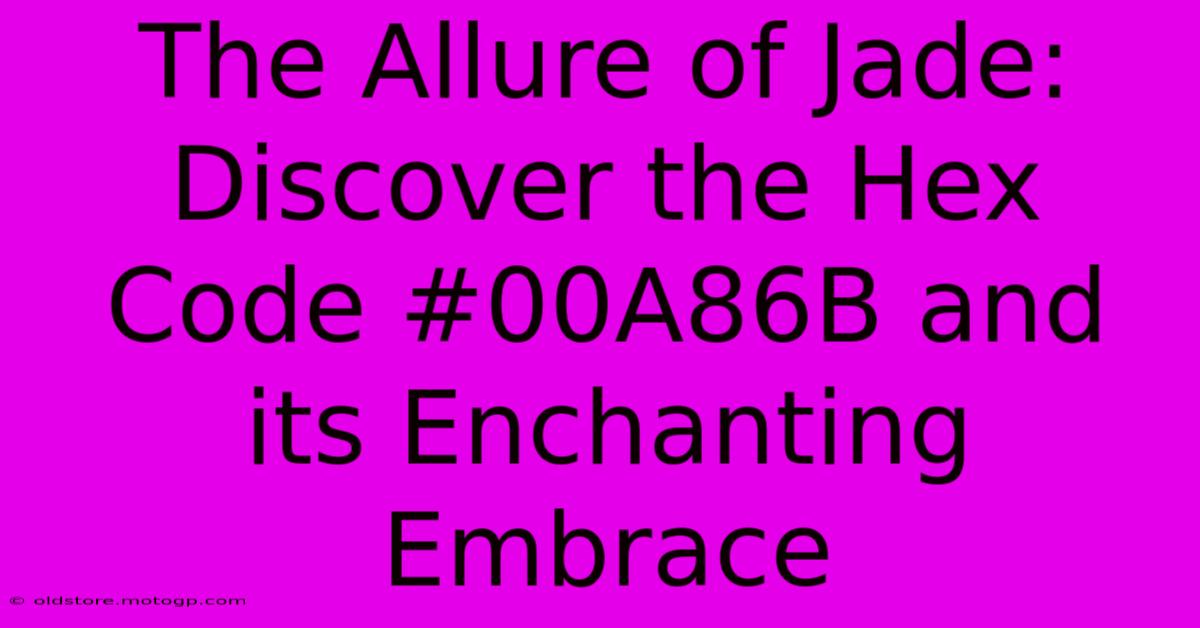 The Allure of Jade: Discover the Hex Code #00A86B and its Enchanting Embrace

© oldstore.motogp.com